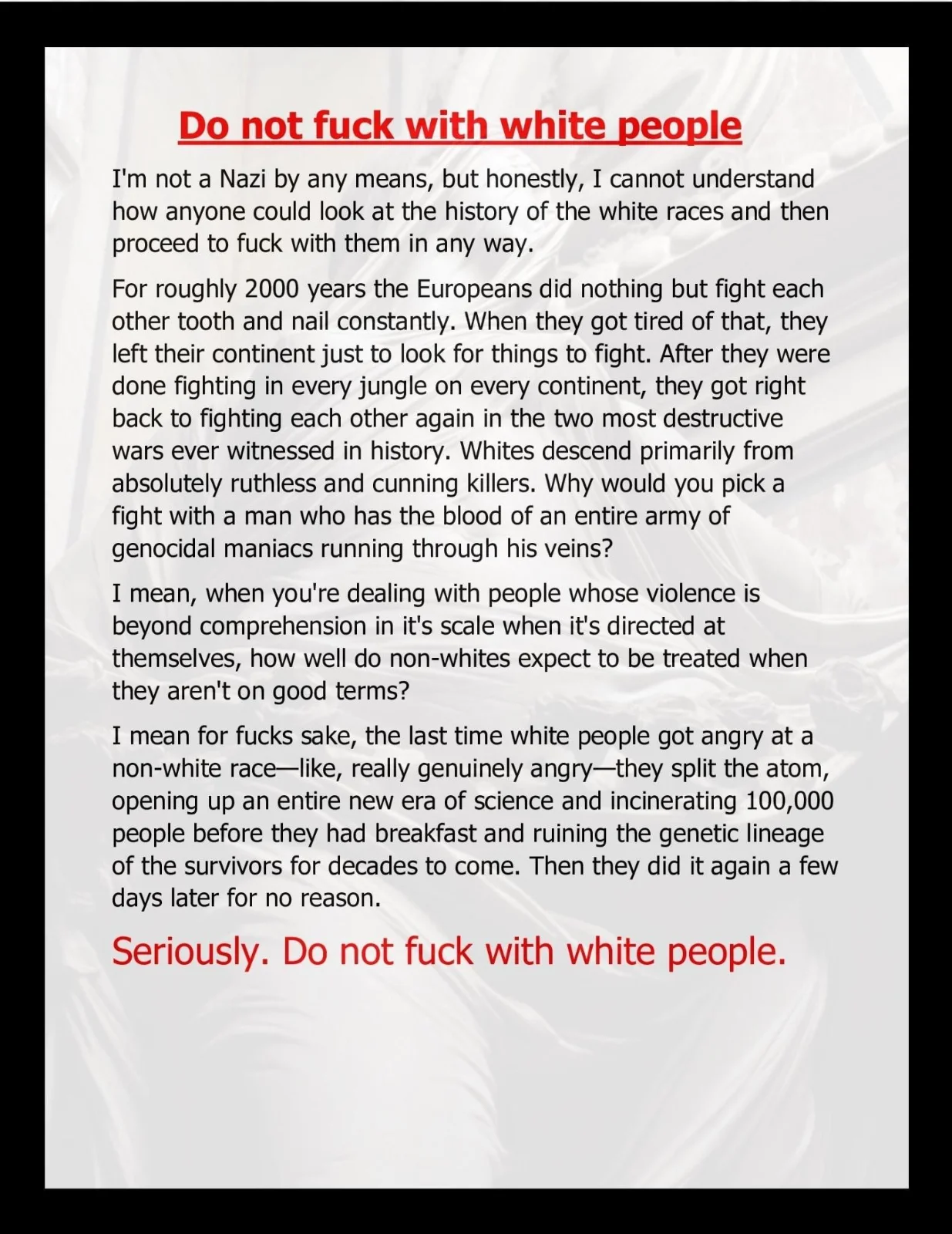 Do not fuck with white people

I'm not a Nazi by any means, but honestly, I cannot understand how anyone could look at the history of the white races and then proceed to fuck with them in any way.

For roughly 2000 years the Europeans did nothing but fight each other tooth and nail constantly. When they got tired of that, they left their continent just to look for things to fight. After they were done fighting in every jungle on every continent, they got right back to fighting each other again in the two most destructive wars ever witnessed in history. Whites descend primarily from absolutely ruthless and cunning killers. Why would you pick a fight with a man who has the blood of an entire army of genocidal maniacs running through his veins?

I mean, when you're dealing with people whose violence is beyond comprehension in it's scale when it's directed at themselves, how well do non-whites expect to be treated when they aren't on good terms?

I mean for fucks sake, the last time white people got angry at a non-white race—like, really genuinely angry—they split the atom, opening up an entire new era of science and incinerating 100,000 people before they had breakfast and ruining the genetic lineage of the survivors for decades to come. Then they did it again a few days later for no reason.

Seriously. Do not fuck with white people.